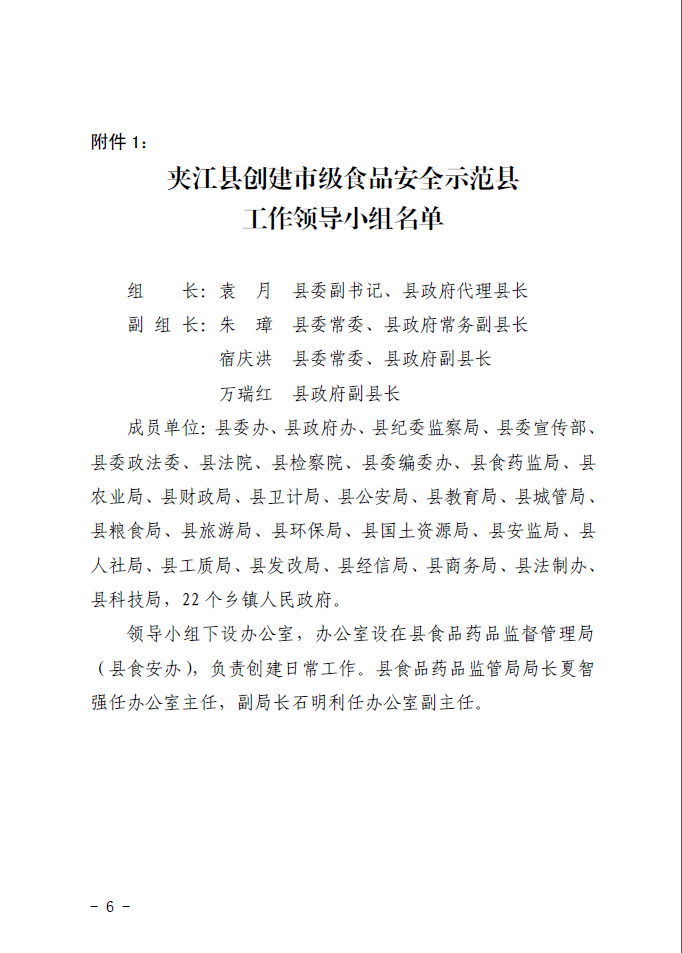 附件 1：

夹江县创建市级食品安全示范县
工作领导小组名单

组　　长：袁　月　县委副书记、县政府代理县长
副 组 长：朱　璋　县委常委、县政府常务副县长
　　　　　宿庆洪　县委常委、县政府副县长
　　　　　万瑞红　县政府副县长

成员单位：县委办、县政府办、县纪委监察局、县委宣传部、县委政法委、县法院、县检察院、县委编委办、县食药监局、县农业局、县财政局、县卫计局、县公安局、县教育局、县城管局、县粮食局、县旅游局、县环保局、县国土资源局、县安监局、县人社局、县工质局、县发改局、县经信局、县商务局、县法制办、县科技局，22 个乡镇人民政府。

领导小组下设办公室，办公室设在县食品药品监督管理局（县食安办），负责创建日常工作。县食品药品监管局局长夏智强任办公室主任，副局长石明利任办公室副主任。

－ 6 －